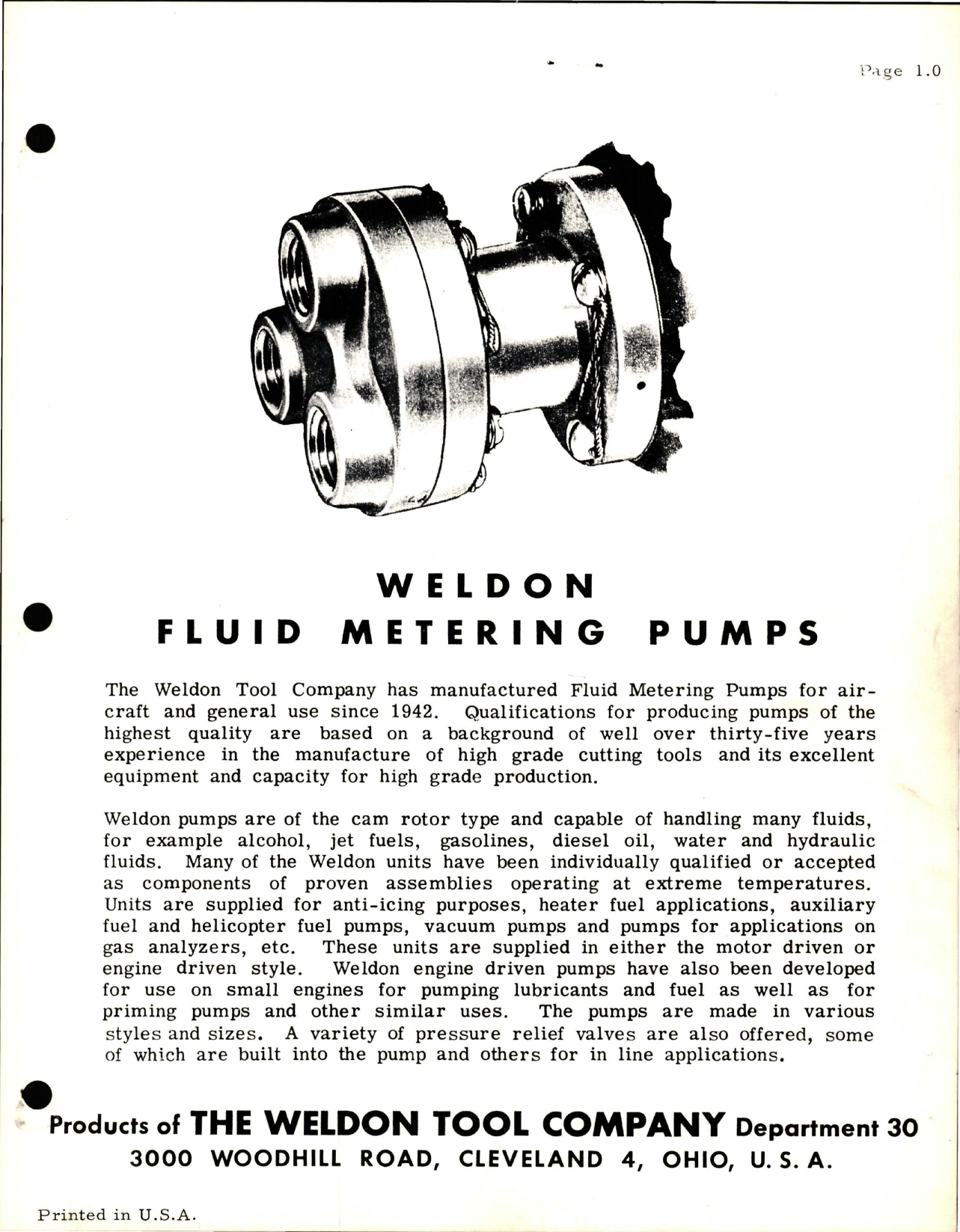 Page 1.0

WELDON
FLUID METERING PUMPS

The Weldon Tool Company has manufactured Fluid Metering Pumps for aircraft and general use since 1942. Qualifications for producing pumps of the highest quality are based on a background of well over thirty-five years experience in the manufacture of high grade cutting tools and its excellent equipment and capacity for high grade production.

Weldon pumps are of the cam rotor type and capable of handling many fluids, for example alcohol, jet fuels, gasolines, diesel oil, water and hydraulic fluids. Many of the Weldon units have been individually qualified or accepted as components of proven assemblies operating at extreme temperatures. Units are supplied for anti-icing purposes, heater fuel applications, auxiliary fuel and helicopter fuel pumps, vacuum pumps and pumps for applications on gas analyzers, etc. These units are supplied in either the motor driven or engine driven style. Weldon engine driven pumps have also been developed for use on small engines for pumping lubricants and fuel as well as for priming pumps and other similar uses. The pumps are made in various styles and sizes. A variety of pressure relief valves are also offered, some of which are built into the pump and others for in line applications.

Products of THE WELDON TOOL COMPANY Department 30
3000 WOODHILL ROAD, CLEVELAND 4, OHIO, U. S. A.

Printed in U.S.A.